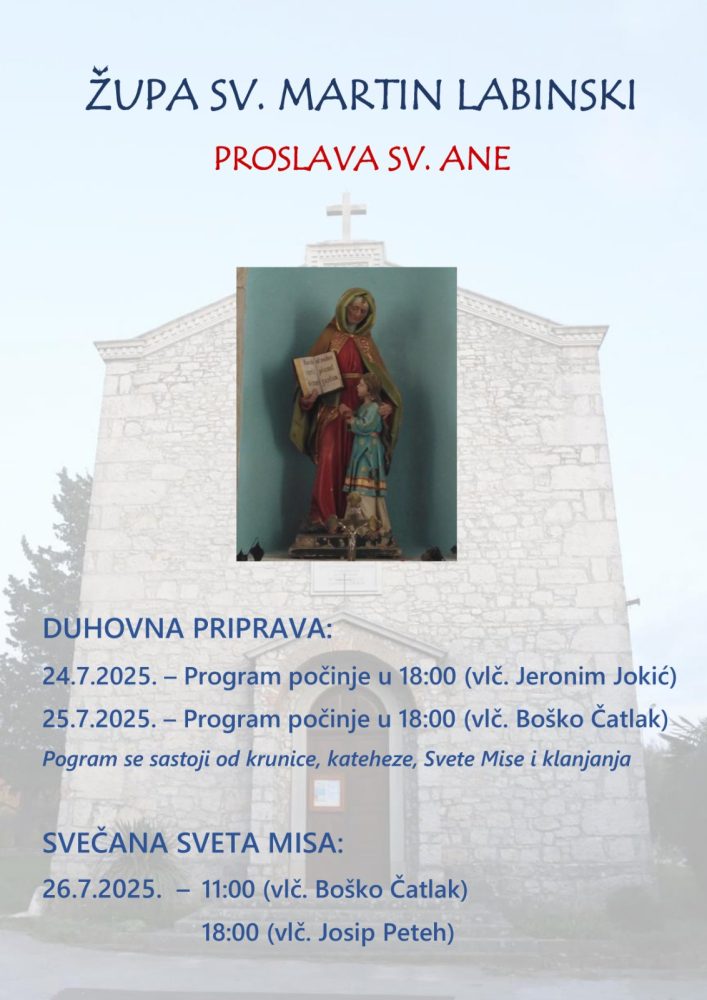 ŽUPA SV. MARTIN LABINSKI

PROSLAVA SV. ANE

DUHOVNA PRIPRAVA:

24.7.2025. – Program počinje u 18:00 (vlč. Jeronim Jokić)

25.7.2025. – Program počinje u 18:00 (vlč. Boško Čatlak)

Pogram se sastoji od krunice, kateheze, Svete Mise i klanjanja

SVEČANA SVETA MISA:

26.7.2025. – 11:00 (vlč. Boško Čatlak)

18:00 (vlč. Josip Peteh)